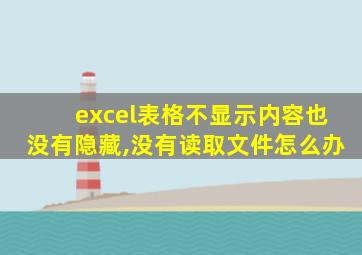 excel表格不显示内容也没有隐藏,没有读取文件怎么办